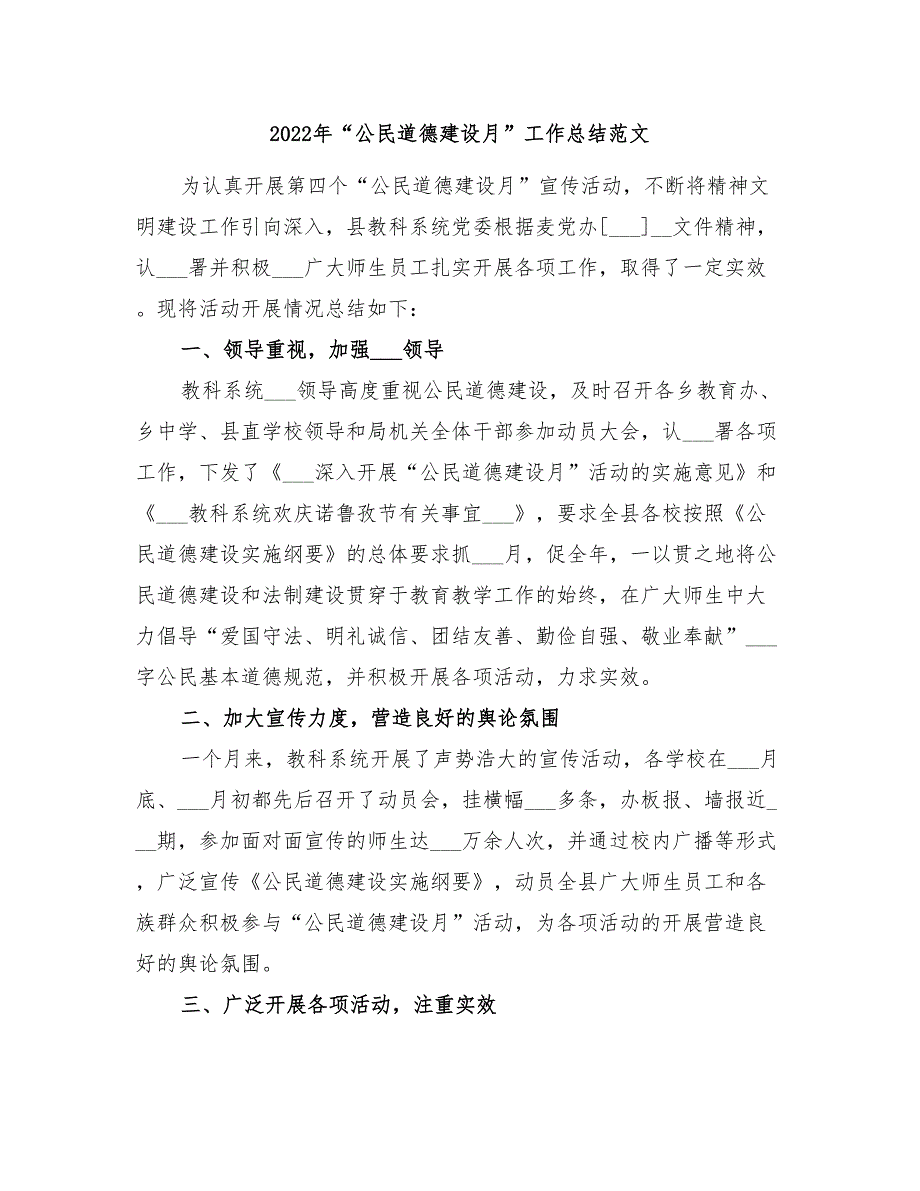 2022年“公民道德建设月”工作总结范文

为认真开展第四个“公民道德建设月”宣传活动，不断将精神文明建设工作引向深入，县教科系统党委根据麦党办[___]__文件精神，认___署并积极___广大师生员工扎实开展各项工作，取得了一定实效。现将活动开展情况总结如下：

一、领导重视，加强___领导

教科系统___领导高度重视公民道德建设，及时召开各乡教育办、乡中学、县直学校领导和局机关全体干部参加动员大会，认___署各项工作，下发了《___深入开展“公民道德建设月”活动的实施意见》和《___教科系统欢庆诺鲁孜节有关事宜___》，要求全县各校按照《公民道德建设实施纲要》的总体要求抓___月，促全年，一以贯之地将公民道德建设和法制建设贯穿于教育教学工作的始终，在广大师生中大力倡导“爱国守法、明礼诚信、团结友善、勤俭自强、敬业奉献”___字公民基本道德规范，并积极开展各项活动，力求实效。

二、加大宣传力度，营造良好的舆论氛围

一个月来，教科系统开展了声势浩大的宣传活动，各学校在___月底、___月初都先后召开了动员会，挂横幅___多条，办板报、墙报近___期，参加面对面宣传的师生达___万余人次，并通过校内广播等形式，广泛宣传《公民道德建设实施纲要》，动员全县广大师生员工和各族群众积极参与“公民道德建设月”活动，为各项活动的开展营造良好的舆论氛围。

三、广泛开展各项活动，注重实效